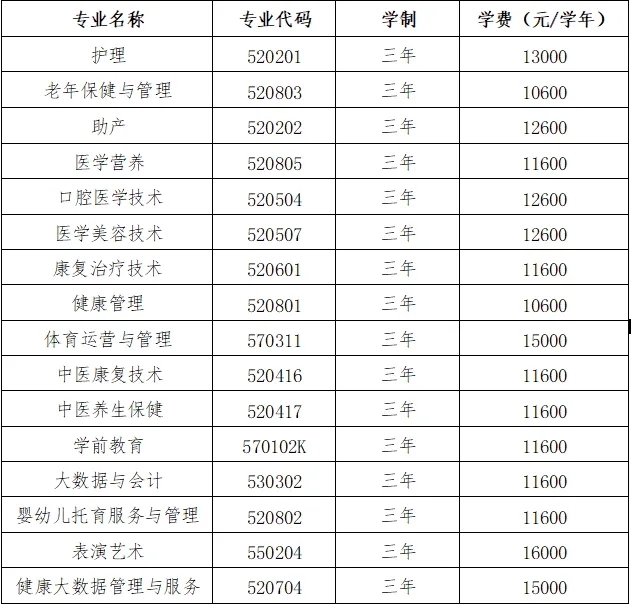 | 专业名称 | 专业代码 | 学制 | 学费（元/学年） |
|---|---|---|---|
| 护理 | 520201 | 三年 | 13000 |
| 老年保健与管理 | 520803 | 三年 | 10600 |
| 助产 | 520202 | 三年 | 12600 |
| 医学营养 | 520805 | 三年 | 11600 |
| 口腔医学技术 | 520504 | 三年 | 12600 |
| 医学美容技术 | 520507 | 三年 | 12600 |
| 康复治疗技术 | 520601 | 三年 | 11600 |
| 健康管理 | 520801 | 三年 | 10600 |
| 体育运营与管理 | 570311 | 三年 | 15000 |
| 中医康复技术 | 520416 | 三年 | 11600 |
| 中医养生保健 | 520417 | 三年 | 11600 |
| 学前教育 | 570102K | 三年 | 11600 |
| 大数据与会计 | 530302 | 三年 | 11600 |
| 婴幼儿托育服务与管理 | 520802 | 三年 | 11600 |
| 表演艺术 | 550204 | 三年 | 16000 |
| 健康大数据管理与服务 | 520704 | 三年 | 15000 |